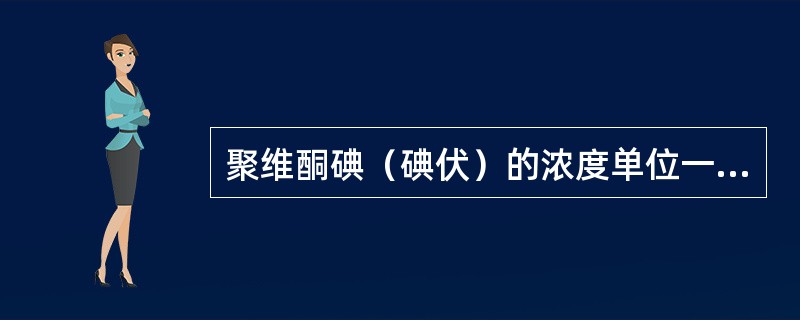 聚维酮碘（碘伏）的浓度单位一...